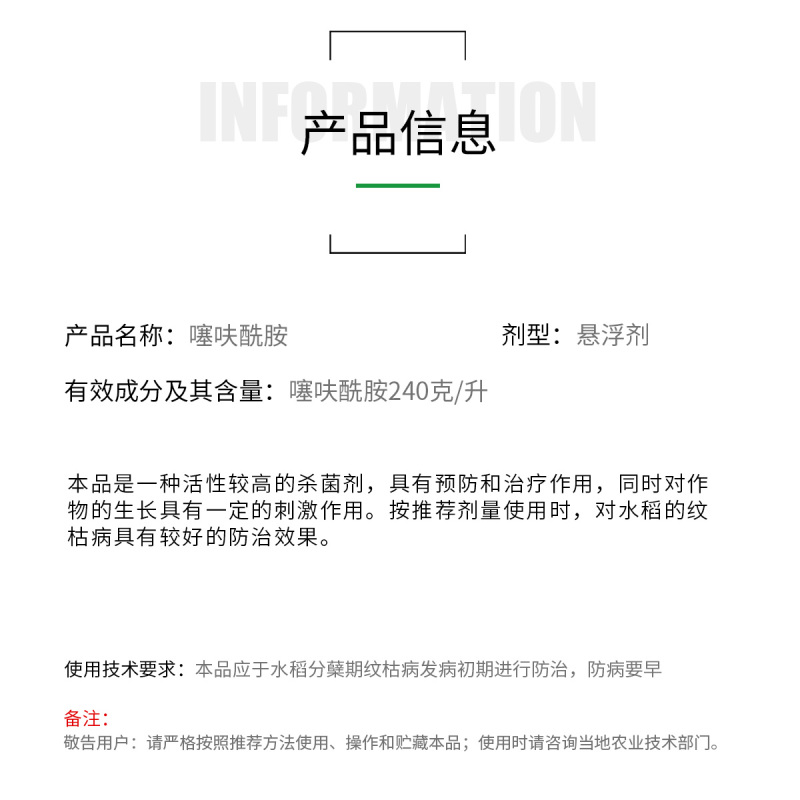 INFORMATION
产品信息

产品名称：噻呋酰胺　　剂型：悬浮剂

有效成分及其含量：噻呋酰胺240克/升

本品是一种活性较高的杀菌剂，具有预防和治疗作用，同时对作物的生长具有一定的刺激作用。按推荐剂量使用时，对水稻的纹枯病具有较好的防治效果。

使用技术要求：本品应于水稻分蘖期纹枯病发病初期进行防治，防病要早

备注：
敬告用户：请严格按照推荐方法使用、操作和贮藏本品；使用时请咨询当地农业技术部门。